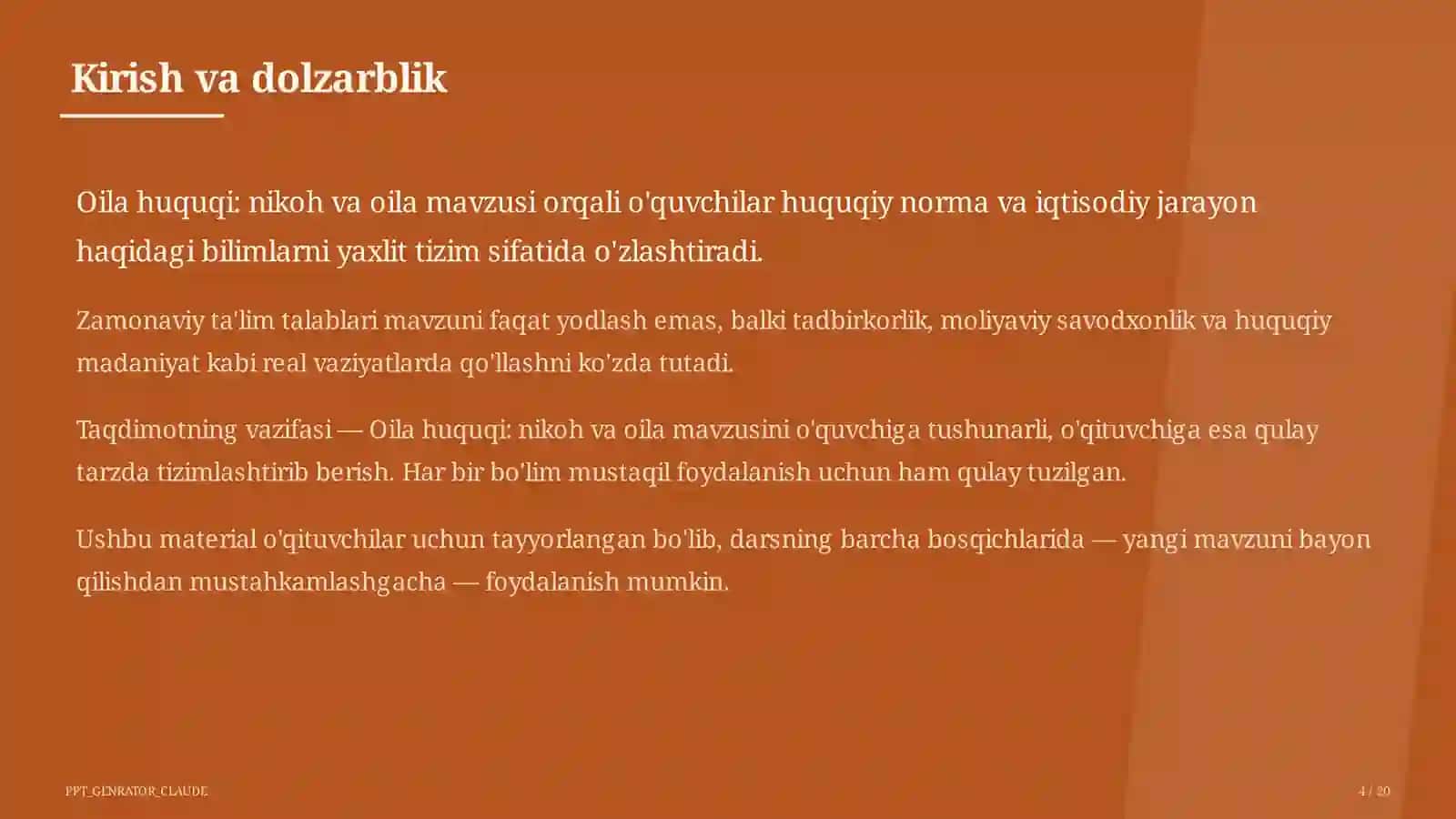 Kirish va dolzarblik

Oila huquqi: nikoh va oila mavzusi orqali o'quvchilar huquqiy norma va iqtisodiy jarayon haqidagi bilimlarni yaxlit tizim sifatida o'zlashtiradi.

Zamonaviy ta'lim talablari mavzuni faqat yodlash emas, balki tadbirkorlik, moliyaviy savodxonlik va huquqiy madaniyat kabi real vaziyatlarda qo'llashni ko'zda tutadi.

Taqdimotning vazifasi — Oila huquqi: nikoh va oila mavzusini o'quvchiga tushunarli, o'qituvchiga esa qulay tarzda tizimlashtirib berish. Har bir bo'lim mustaqil foydalanish uchun ham qulay tuzilgan.

Ushbu material o'qituvchilar uchun tayyorlangan bo'lib, darsning barcha bosqichlarida — yangi mavzuni bayon qilishdan mustahkamlashgacha — foydalanish mumkin.

PPT_GENRATOR_CLAUDE

4 / 20